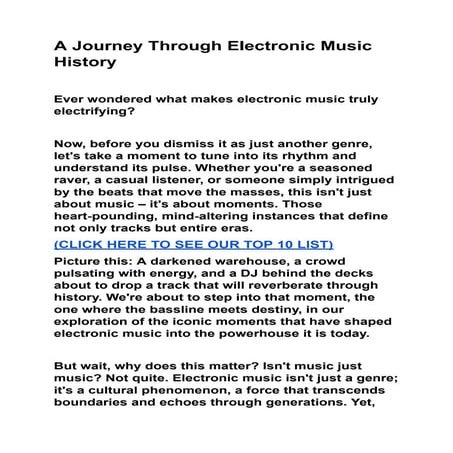 A Journey Through Electronic Music History

Ever wondered what makes electronic music truly electrifying?

Now, before you dismiss it as just another genre, let's take a moment to tune into its rhythm and understand its pulse. Whether you're a seasoned raver, a casual listener, or someone simply intrigued by the beats that move the masses, this isn't just about music – it's about moments. Those heart-pounding, mind-altering instances that define not only tracks but entire eras.

(CLICK HERE TO SEE OUR TOP 10 LIST)

Picture this: A darkened warehouse, a crowd pulsating with energy, and a DJ behind the decks about to drop a track that will reverberate through history. We're about to step into that moment, the one where the bassline meets destiny, in our exploration of the iconic moments that have shaped electronic music into the powerhouse it is today.

But wait, why does this matter? Isn't music just music? Not quite. Electronic music isn't just a genre; it's a cultural phenomenon, a force that transcends boundaries and echoes through generations. Yet,